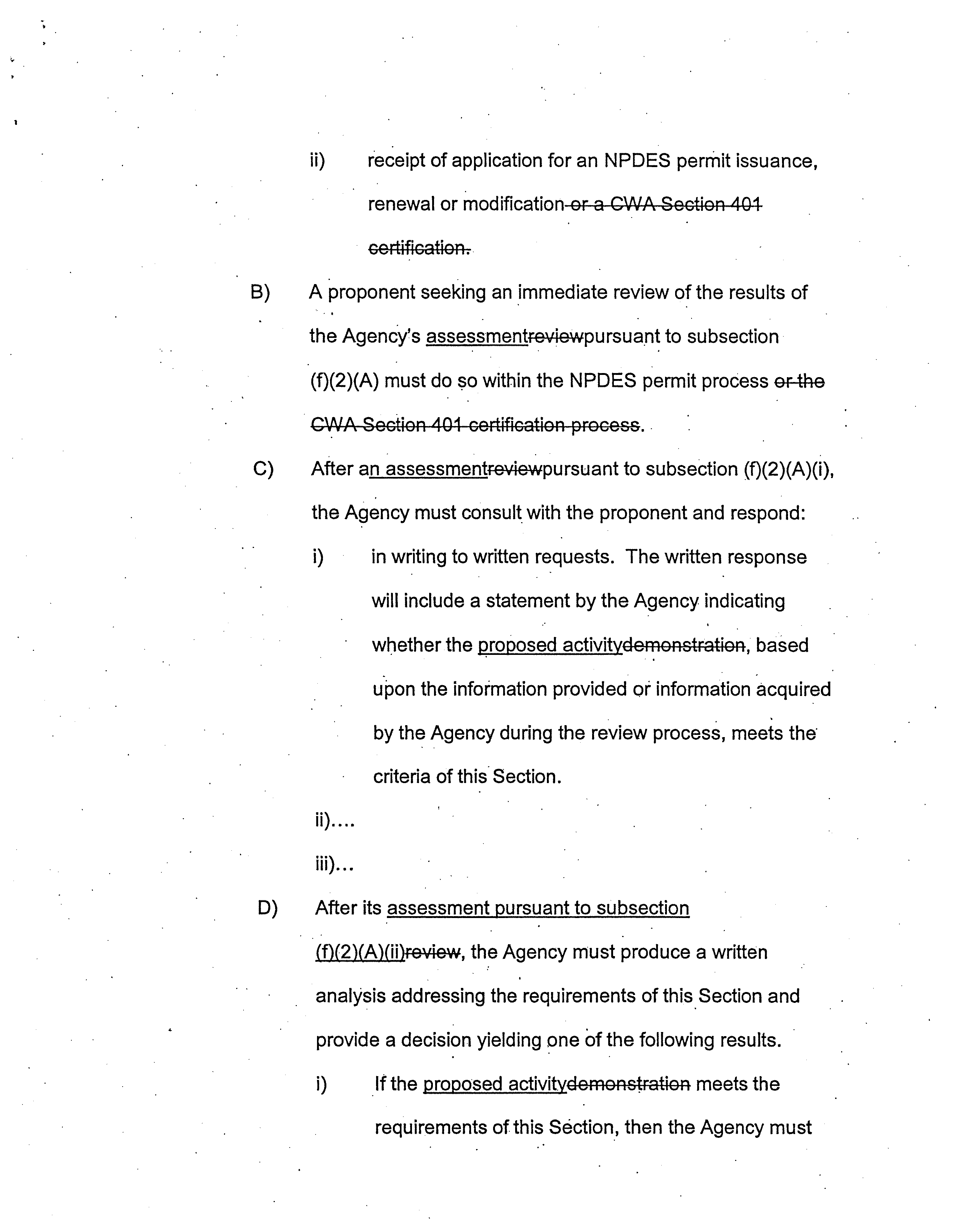 ii) receipt of application for an NPDES permit issuance, renewal or modification or a CWA Section 401 certification.

B) A proponent seeking an immediate review of the results of the Agency's assessmentreviewpursuant to subsection (f)(2)(A) must do so within the NPDES permit process or the CWA Section 401 certification process.

C) After an assessmentreviewpursuant to subsection (f)(2)(A)(i), the Agency must consult with the proponent and respond:

i) in writing to written requests. The written response will include a statement by the Agency indicating whether the proposed activitydemonstration, based upon the information provided or information acquired by the Agency during the review process, meets the criteria of this Section.

ii)....

iii)...

D) After its assessment pursuant to subsection (f)(2)(A)(ii)review, the Agency must produce a written analysis addressing the requirements of this Section and provide a decision yielding one of the following results.

i) If the proposed activitydemonstration meets the requirements of this Section, then the Agency must